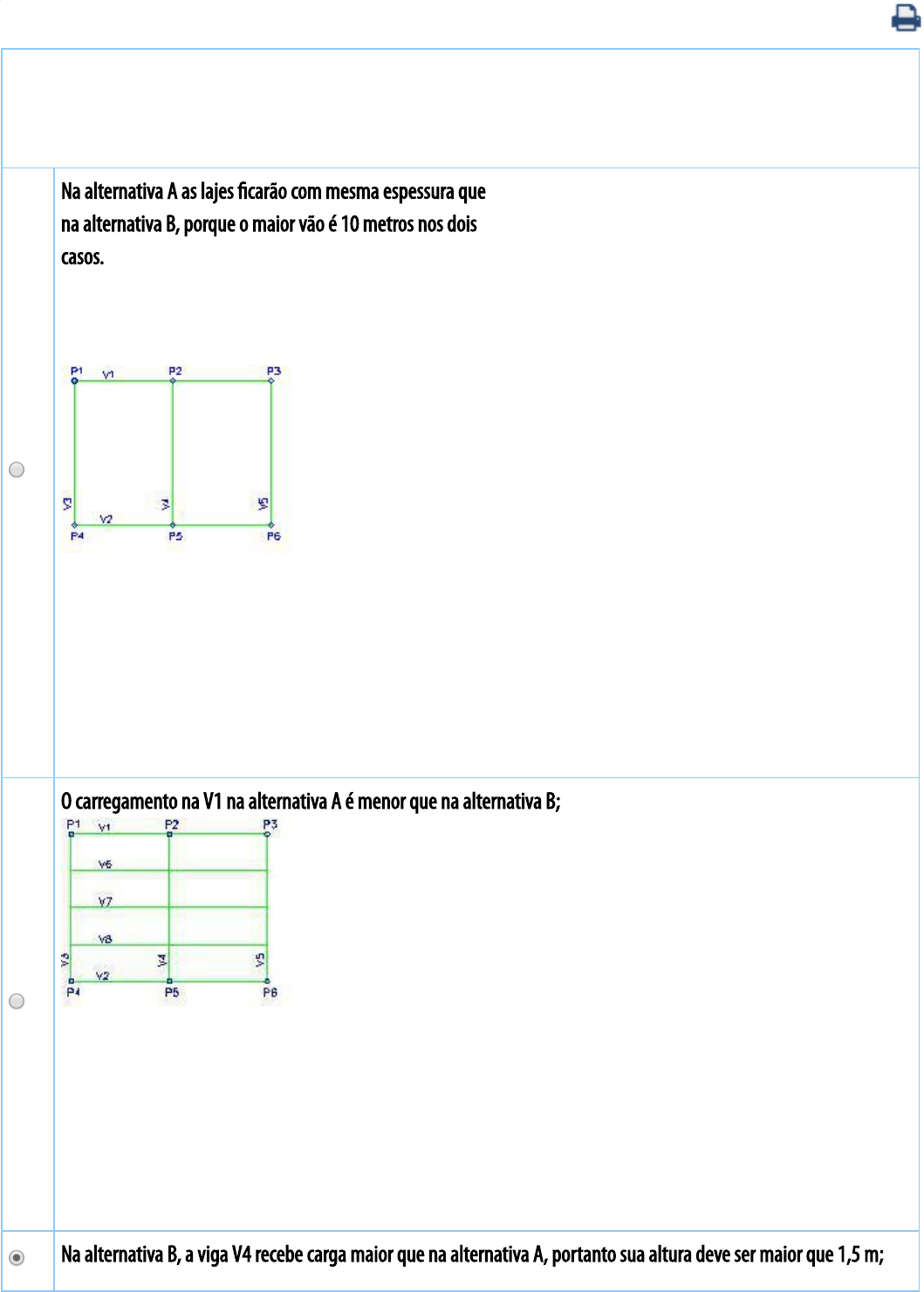 Na alternativa A as lajes ficarão com mesma espessura que na alternativa B, porque o maior vão é 10 metros nos dois casos.

P1 V1 P2 P3
V3 V2 V4 V5
P4 P5 P6

O carregamento na V1 na alternativa A é menor que na alternativa B;

P1 V1 P2 P3
V6
V7
V8
V3 V2 V4 V5
P4 P5 P6

Na alternativa B, a viga V4 recebe carga maior que na alternativa A, portanto sua altura deve ser maior que 1,5 m;